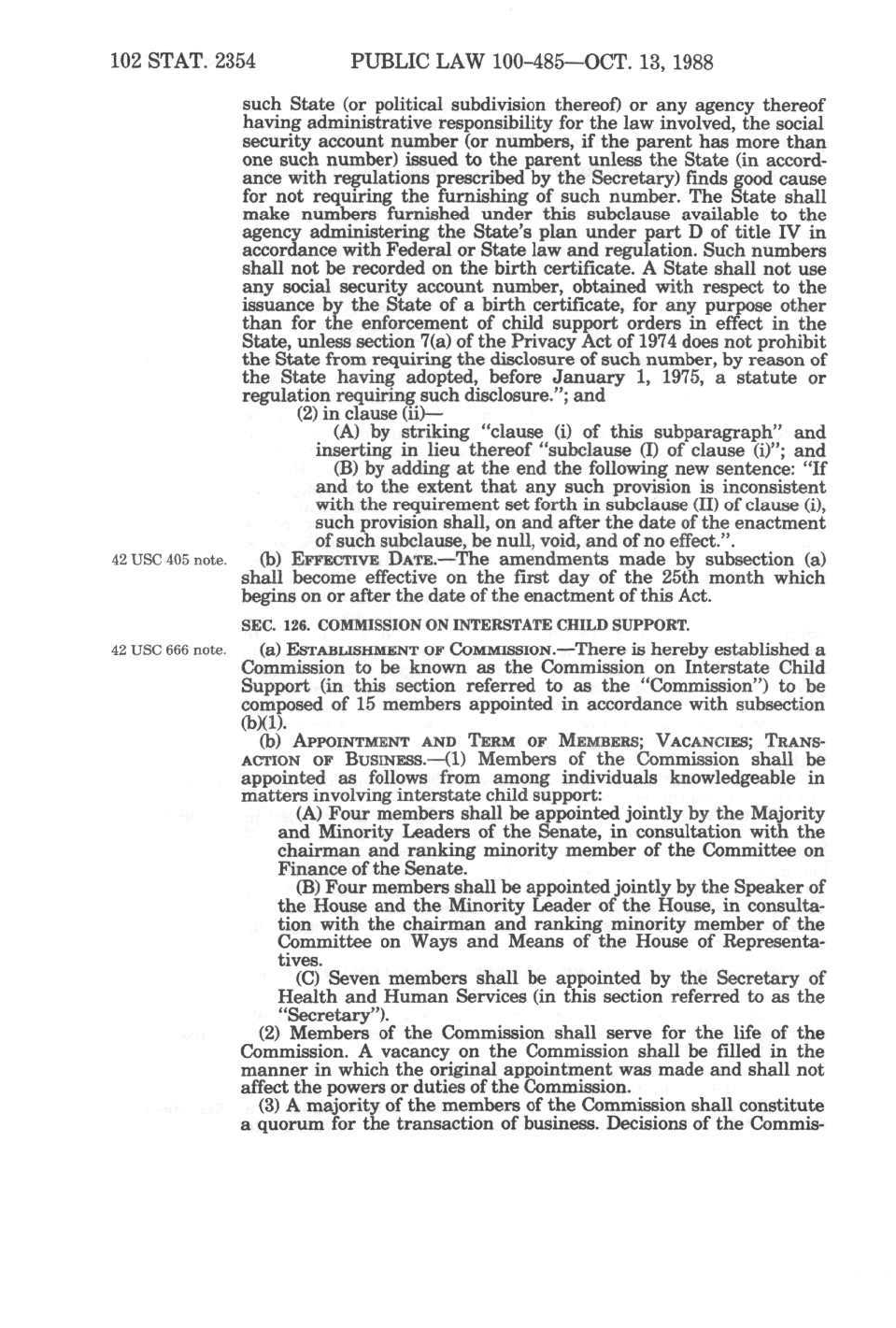 102 STAT. 2354 PUBLIC LAW 100-485—OCT. 13, 1988

such State (or political subdivision thereof) or any agency thereof having administrative responsibility for the law involved, the social security account number (or numbers, if the parent has more than one such number) issued to the parent unless the State (in accordance with regulations prescribed by the Secretary) finds good cause for not requiring the furnishing of such number. The State shall make numbers furnished under this subclause available to the agency administering the State's plan under part D of title IV in accordance with Federal or State law and regulation. Such numbers shall not be recorded on the birth certificate. A State shall not use any social security account number, obtained with respect to the issuance by the State of a birth certificate, for any purpose other than for the enforcement of child support orders in effect in the State, unless section 7(a) of the Privacy Act of 1974 does not prohibit the State from requiring the disclosure of such number, by reason of the State having adopted, before January 1, 1975, a statute or regulation requiring such disclosure."; and

(2) in clause (ii)—

(A) by striking "clause (i) of this subparagraph" and inserting in lieu thereof "subclause (I) of clause (i)"; and

(B) by adding at the end the following new sentence: "If and to the extent that any such provision is inconsistent with the requirement set forth in subclause (II) of clause (i), such provision shall, on and after the date of the enactment of such subclause, be null, void, and of no effect.".

42 USC 405 note.

(b) EFFECTIVE DATE.—The amendments made by subsection (a) shall become effective on the first day of the 25th month which begins on or after the date of the enactment of this Act.

SEC. 126. COMMISSION ON INTERSTATE CHILD SUPPORT.

42 USC 666 note.

(a) ESTABLISHMENT OF COMMISSION.—There is hereby established a Commission to be known as the Commission on Interstate Child Support (in this section referred to as the "Commission") to be composed of 15 members appointed in accordance with subsection (b)(1).

(b) APPOINTMENT AND TERM OF MEMBERS; VACANCIES; TRANSACTION OF BUSINESS.—(1) Members of the Commission shall be appointed as follows from among individuals knowledgeable in matters involving interstate child support:

(A) Four members shall be appointed jointly by the Majority and Minority Leaders of the Senate, in consultation with the chairman and ranking minority member of the Committee on Finance of the Senate.

(B) Four members shall be appointed jointly by the Speaker of the House and the Minority Leader of the House, in consultation with the chairman and ranking minority member of the Committee on Ways and Means of the House of Representatives.

(C) Seven members shall be appointed by the Secretary of Health and Human Services (in this section referred to as the "Secretary").

(2) Members of the Commission shall serve for the life of the Commission. A vacancy on the Commission shall be filled in the manner in which the original appointment was made and shall not affect the powers or duties of the Commission.

(3) A majority of the members of the Commission shall constitute a quorum for the transaction of business. Decisions of the Commis-